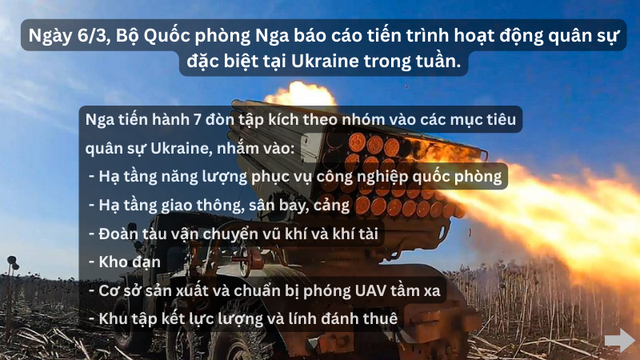 Ngày 6/3, Bộ Quốc phòng Nga báo cáo tiến trình hoạt động quân sự đặc biệt tại Ukraine trong tuần.

Nga tiến hành 7 đòn tập kích theo nhóm vào các mục tiêu quân sự Ukraine, nhắm vào:
- Hạ tầng năng lượng phục vụ công nghiệp quốc phòng
- Hạ tầng giao thông, sân bay, cảng
- Đoàn tàu vận chuyển vũ khí và khí tài
- Kho đạn
- Cơ sở sản xuất và chuẩn bị phóng UAV tầm xa
- Khu tập kết lực lượng và lính đánh thuê